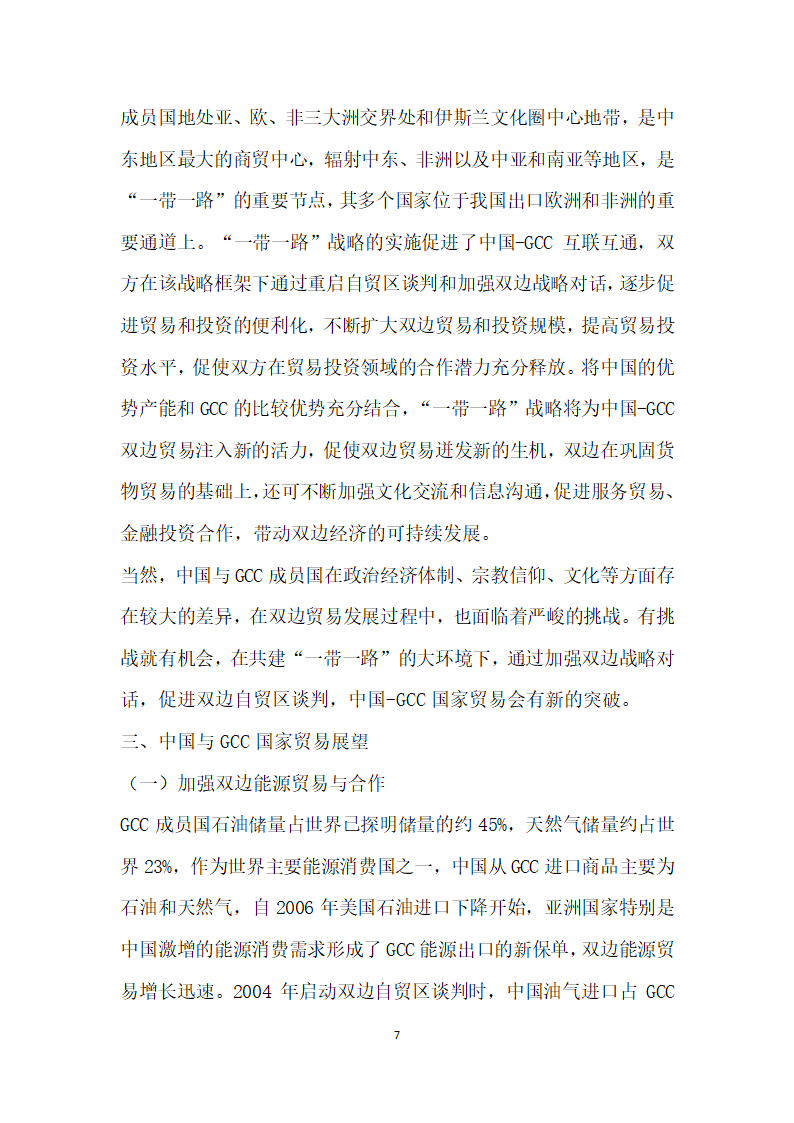 成员国地处亚、欧、非三大洲交界处和伊斯兰文化圈中心地带，是中东地区最大的商贸中心，辐射中东、非洲以及中亚和南亚等地区，是“一带一路”的重要节点，其多个国家位于我国出口欧洲和非洲的重要通道上。“一带一路”战略的实施促进了中国-GCC 互联互通，双方在该战略框架下通过重启自贸区谈判和加强双边战略对话，逐步促进贸易和投资的便利化，不断扩大双边贸易和投资规模，提高贸易投资水平，促使双方在贸易投资领域的合作潜力充分释放。将中国的优势产能和 GCC 的比较优势充分结合，“一带一路”战略将为中国-GCC 双边贸易注入新的活力，促使双边贸易迸发新的生机，双边在巩固货物贸易的基础上，还可不断加强文化交流和信息沟通，促进服务贸易、金融投资合作，带动双边经济的可持续发展。

当然，中国与 GCC 成员国在政治经济体制、宗教信仰、文化等方面存在较大的差异，在双边贸易发展过程中，也面临着严峻的挑战。有挑战就有机会，在共建“一带一路”的大环境下，通过加强双边战略对话，促进双边自贸区谈判，中国-GCC 国家贸易会有新的突破。

三、中国与 GCC 国家贸易展望

（一）加强双边能源贸易与合作

GCC 成员国石油储量占世界已探明储量的约 45%，天然气储量约占世界 23%，作为世界主要能源消费国之一，中国从 GCC 进口商品主要为石油和天然气，自 2006 年美国石油进口下降开始，亚洲国家特别是中国激增的能源消费需求形成了 GCC 能源出口的新保单，双边能源贸易增长迅速。2004 年启动双边自贸区谈判时，中国油气进口占 GCC

7